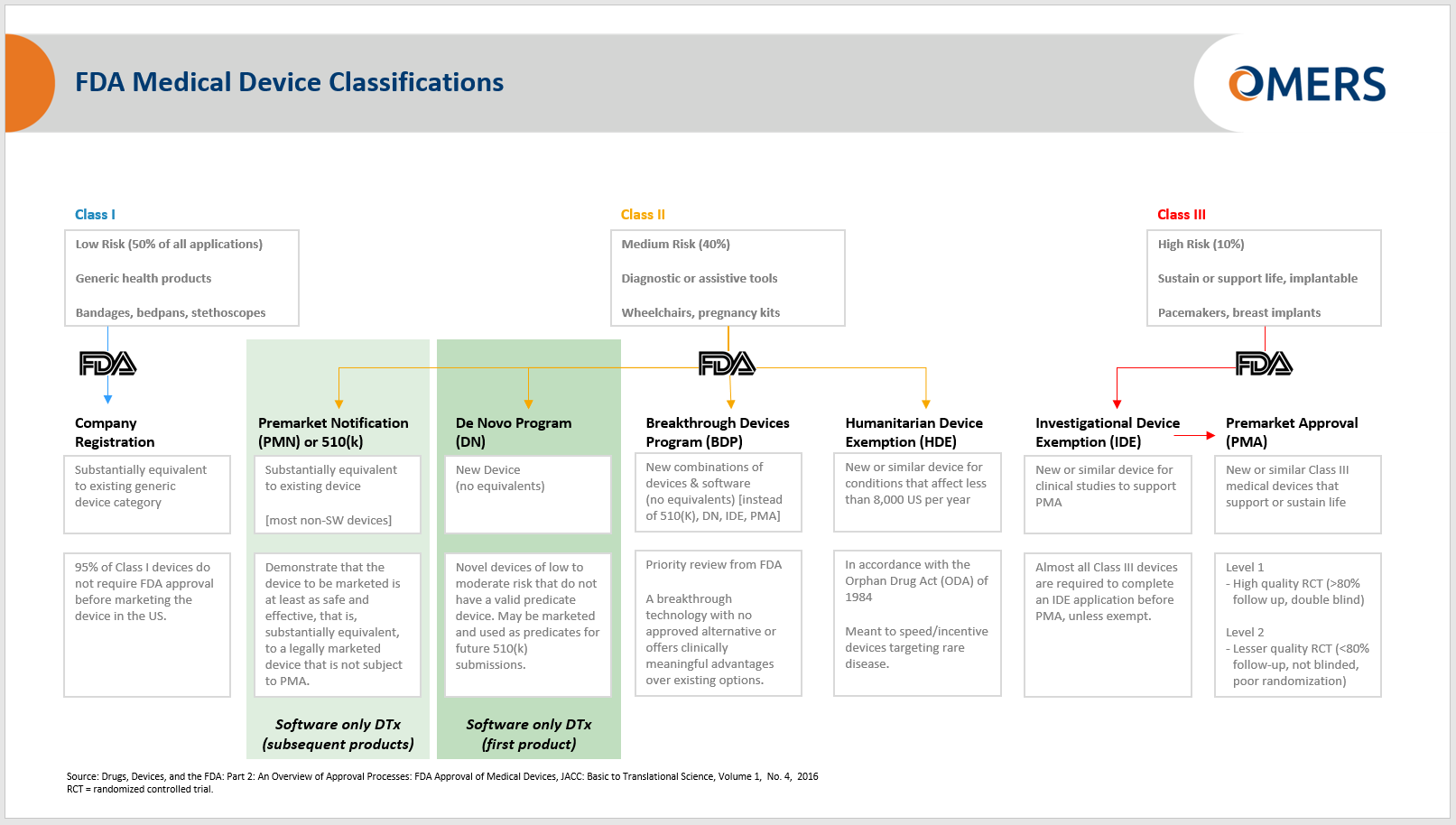 FDA Medical Device Classifications

OMERS

Class I

Low Risk (50% of all applications)

Generic health products

Bandages, bedpans, stethoscopes

Class II

Medium Risk (40%)

Diagnostic or assistive tools

Wheelchairs, pregnancy kits

Class III

High Risk (10%)

Sustain or support life, implantable

Pacemakers, breast implants

FDA

FDA

FDA

Company Registration

Substantially equivalent to existing generic device category

95% of Class I devices do not require FDA approval before marketing the device in the US.

Premarket Notification (PMN) or 510(k)

Substantially equivalent to existing device

[most non-SW devices]

Demonstrate that the device to be marketed is at least as safe and effective, that is, substantially equivalent, to a legally marketed device that is not subject to PMA.

Software only DTx (subsequent products)

De Novo Program (DN)

New Device (no equivalents)

Novel devices of low to moderate risk that do not have a valid predicate device. May be marketed and used as predicates for future 510(k) submissions.

Software only DTx (first product)

Breakthrough Devices Program (BDP)

New combinations of devices & software (no equivalents) [instead of 510(K), DN, IDE, PMA]

Priority review from FDA

A breakthrough technology with no approved alternative or offers clinically meaningful advantages over existing options.

Humanitarian Device Exemption (HDE)

New or similar device for conditions that affect less than 8,000 US per year

In accordance with the Orphan Drug Act (ODA) of 1984

Meant to speed/incentive devices targeting rare disease.

Investigational Device Exemption (IDE)

New or similar device for clinical studies to support PMA

Almost all Class III devices are required to complete an IDE application before PMA, unless exempt.

Premarket Approval (PMA)

New or similar Class III medical devices that support or sustain life

Level 1
- High quality RCT (>80% follow up, double blind)

Level 2
- Lesser quality RCT (<80% follow-up, not blinded, poor randomization)

Source: Drugs, Devices, and the FDA: Part 2: An Overview of Approval Processes: FDA Approval of Medical Devices, JACC: Basic to Translational Science, Volume 1, No. 4, 2016
RCT = randomized controlled trial.